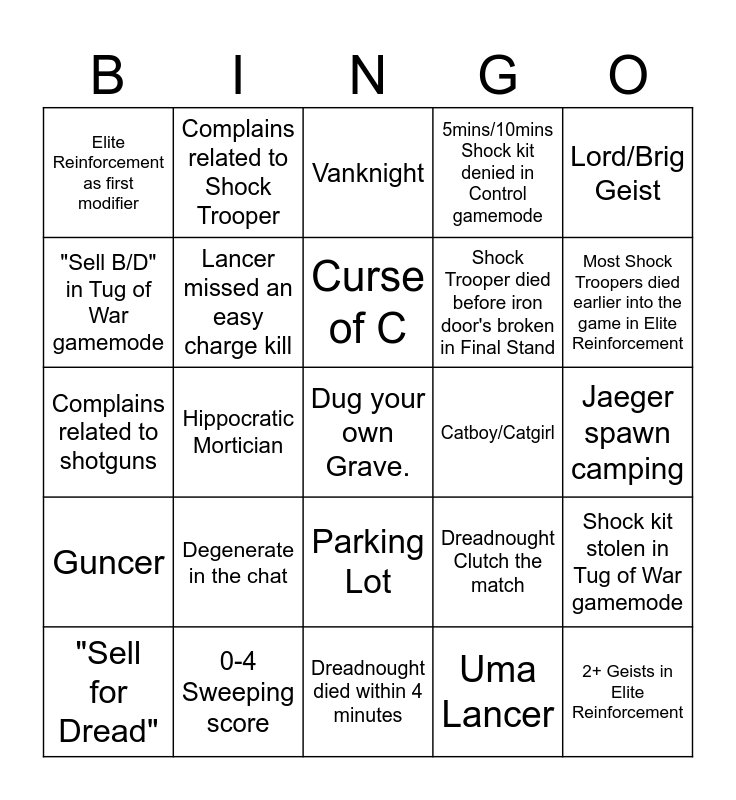 | B | I | N | G | O |
|---|---|---|---|---|
| Elite Reinforcement as first modifier | Complains related to Shock Trooper | Vanknight | 5mins/10mins Shock kit denied in Control gamemode | Lord/Brig Geist |
| "Sell B/D" in Tug of War gamemode | Lancer missed an easy charge kill | Curse of C | Shock Trooper died before iron door's broken in Final Stand | Most Shock Troopers died earlier into the game in Elite Reinforcement |
| Complains related to shotguns | Hippocratic Mortician | Dug your own Grave. | Catboy/Catgirl | Jaeger spawn camping |
| Guncer | Degenerate in the chat | Parking Lot | Dreadnought Clutch the match | Shock kit stolen in Tug of War gamemode |
| "Sell for Dread" | 0-4 Sweeping score | Dreadnought died within 4 minutes | Uma Lancer | 2+ Geists in Elite Reinforcement |